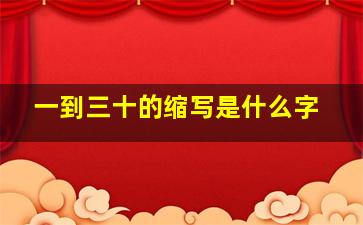 一到三十的缩写是什么字